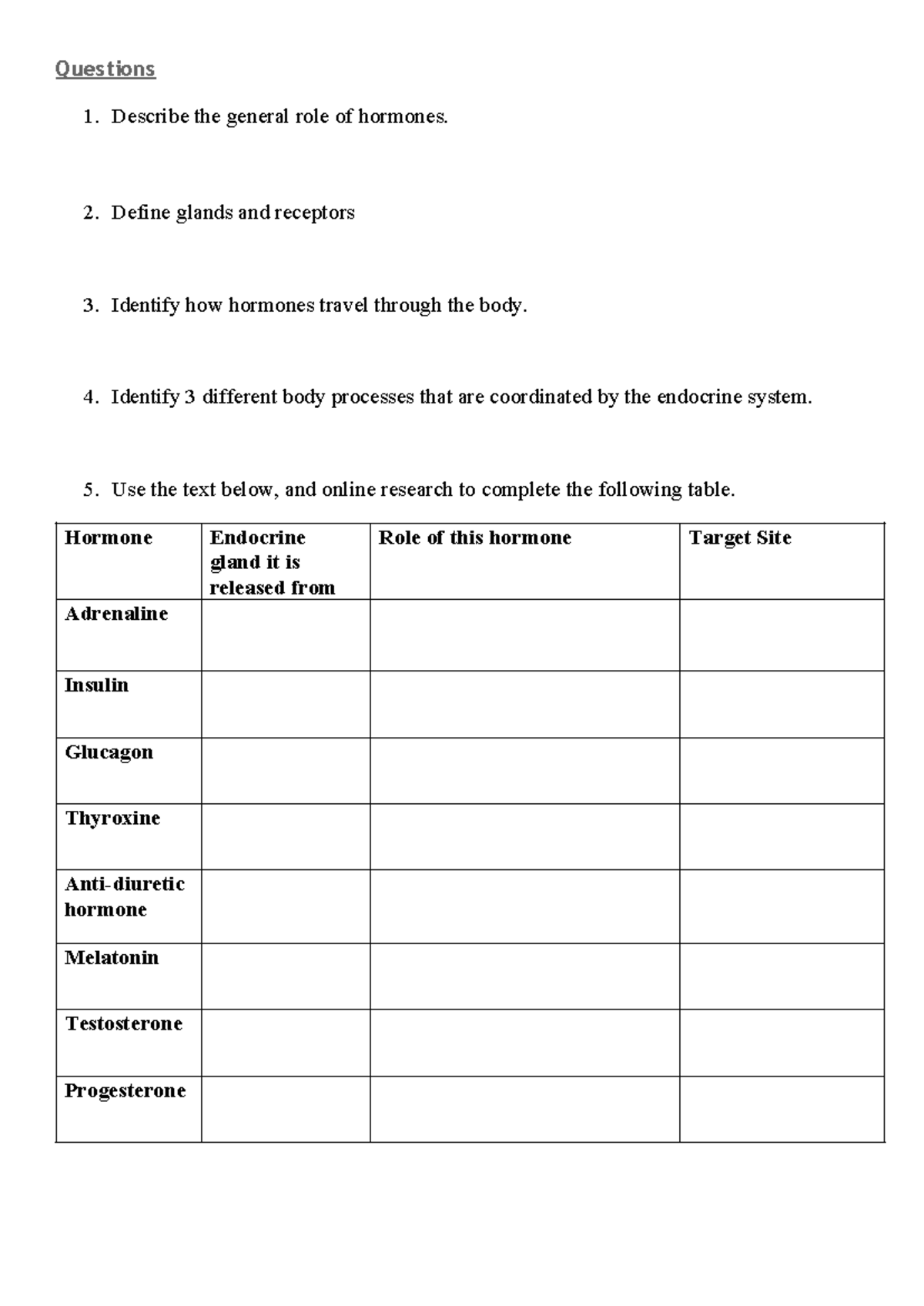 Questions

1. Describe the general role of hormones.

2. Define glands and receptors

3. Identify how hormones travel through the body.

4. Identify 3 different body processes that are coordinated by the endocrine system.

5. Use the text below, and online research to complete the following table.

| Hormone | Endocrine gland it is released from | Role of this hormone | Target Site |
|---|---|---|---|
| Adrenaline | | | |
| Insulin | | | |
| Glucagon | | | |
| Thyroxine | | | |
| Anti-diuretic hormone | | | |
| Melatonin | | | |
| Testosterone | | | |
| Progesterone | | | |